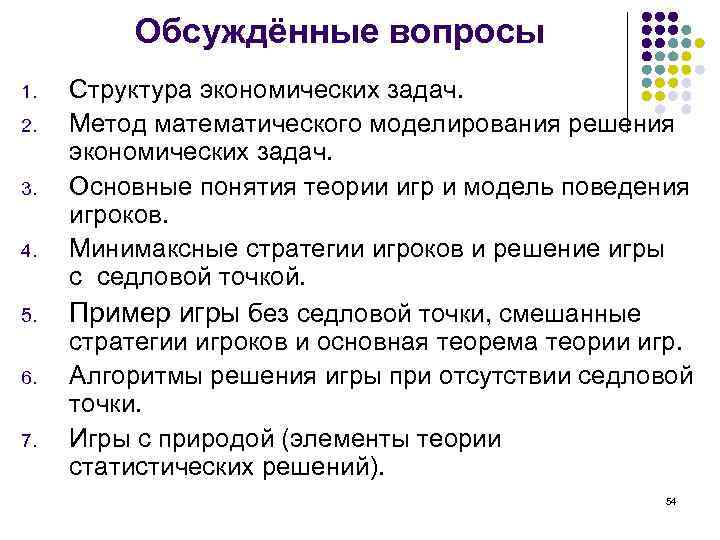 Обсуждённые вопросы

1. Структура экономических задач.
2. Метод математического моделирования решения экономических задач.
3. Основные понятия теории игр и модель поведения игроков.
4. Минимаксные стратегии игроков и решение игры с седловой точкой.
5. Пример игры без седловой точки, смешанные стратегии игроков и основная теорема теории игр.
6. Алгоритмы решения игры при отсутствии седловой точки.
7. Игры с природой (элементы теории статистических решений).

54